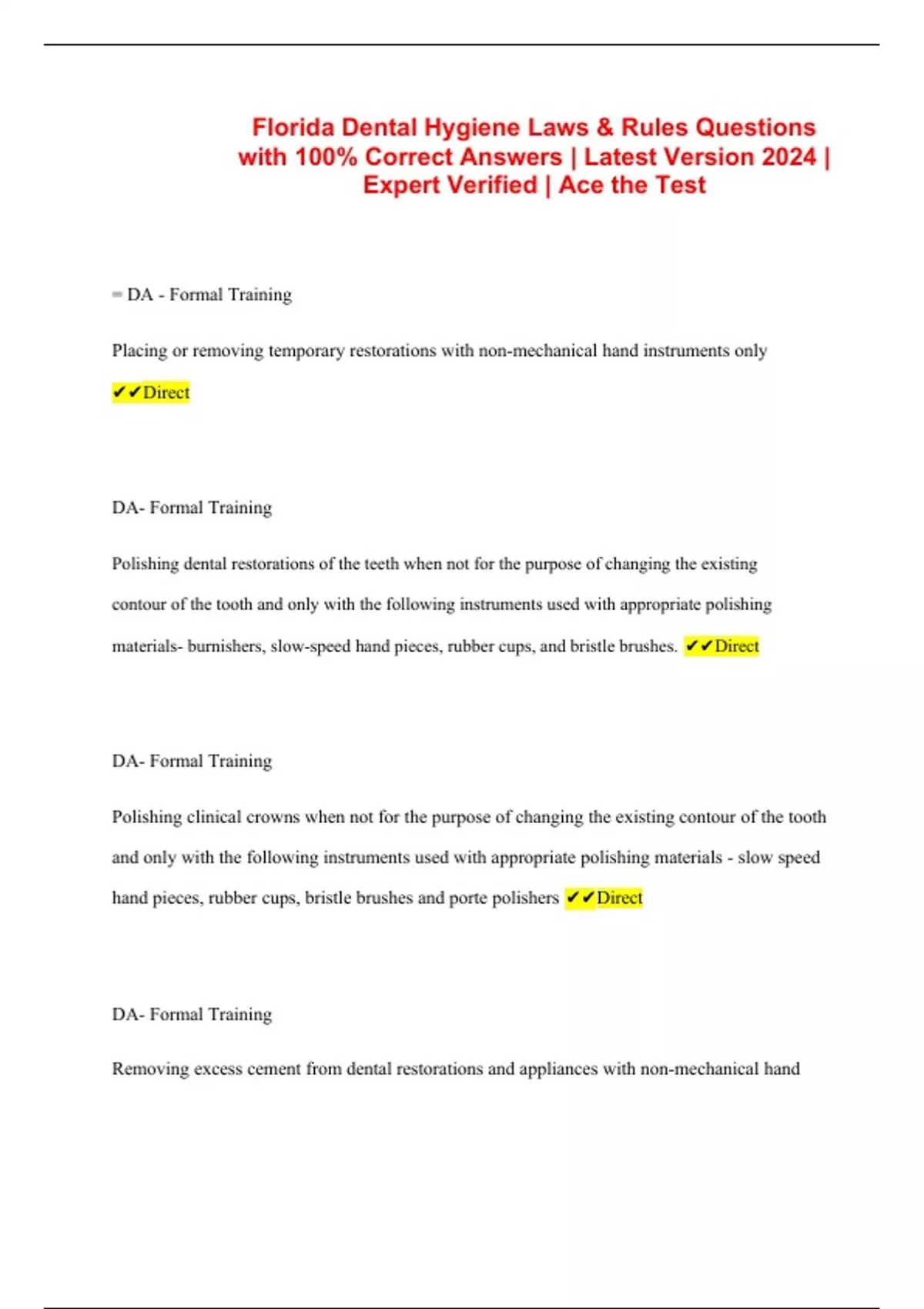 Florida Dental Hygiene Laws & Rules Questions with 100% Correct Answers | Latest Version 2024 | Expert Verified | Ace the Test

= DA - Formal Training

Placing or removing temporary restorations with non-mechanical hand instruments only

✔✔Direct

DA- Formal Training

Polishing dental restorations of the teeth when not for the purpose of changing the existing contour of the tooth and only with the following instruments used with appropriate polishing materials- burnishers, slow-speed hand pieces, rubber cups, and bristle brushes. ✔✔Direct

DA- Formal Training

Polishing clinical crowns when not for the purpose of changing the existing contour of the tooth and only with the following instruments used with appropriate polishing materials - slow speed hand pieces, rubber cups, bristle brushes and porte polishers ✔✔Direct

DA- Formal Training

Removing excess cement from dental restorations and appliances with non-mechanical hand